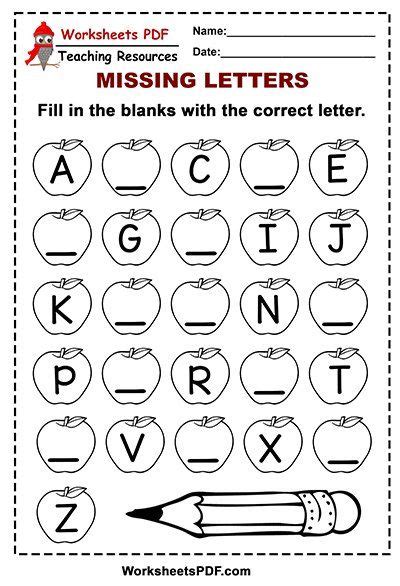 Worksheets PDF
Teaching Resources

Name:____________________

Date:____________________

MISSING LETTERS

Fill in the blanks with the correct letter.

A _ C _ E

_ G _ I J

K _ _ N _

P _ R _ T

_ V _ X _

Z

WorksheetsPDF.com